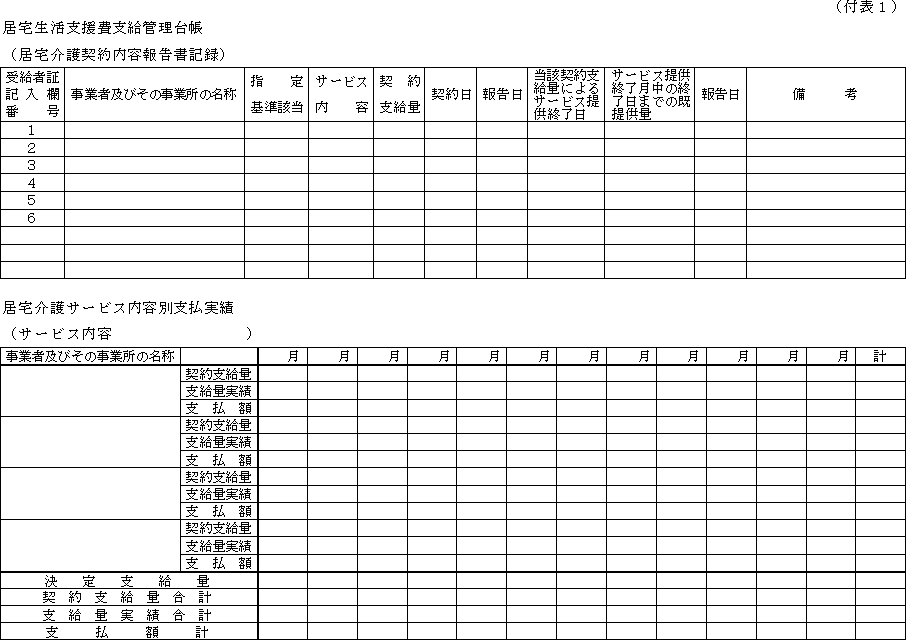 （付表１）

居宅生活支援費支給管理台帳

（居宅介護契約内容報告書記録）

| 受給者証記入欄番号 | 事業者及びその事業所の名称 | 指定基準該当 | サービス内容 | 契約支給量 | 契約日 | 報告日 | 当該契約支給量によるサービス提供終了日 | サービス提供終了月中の終了日までの既提供量 | 報告日 | 備考 |
|---|---|---|---|---|---|---|---|---|---|---|
| 1 | | | | | | | | | | |
| 2 | | | | | | | | | | |
| 3 | | | | | | | | | | |
| 4 | | | | | | | | | | |
| 5 | | | | | | | | | | |
| 6 | | | | | | | | | | |
| | | | | | | | | | | |
| | | | | | | | | | | |
| | | | | | | | | | | |

居宅介護サービス内容別支払実績

（サービス内容　　　　　　　）

| 事業者及びその事業所の名称 | | 月 | 月 | 月 | 月 | 月 | 月 | 月 | 月 | 月 | 月 | 月 | 月 | 計 |
|---|---|---|---|---|---|---|---|---|---|---|---|---|---|---|
| | 契約支給量 | | | | | | | | | | | | | |
| | 支給量実績 | | | | | | | | | | | | | |
| | 支払額 | | | | | | | | | | | | | |
| | 契約支給量 | | | | | | | | | | | | | |
| | 支給量実績 | | | | | | | | | | | | | |
| | 支払額 | | | | | | | | | | | | | |
| | 契約支給量 | | | | | | | | | | | | | |
| | 支給量実績 | | | | | | | | | | | | | |
| | 支払額 | | | | | | | | | | | | | |
| | 契約支給量 | | | | | | | | | | | | | |
| | 支給量実績 | | | | | | | | | | | | | |
| | 支払額 | | | | | | | | | | | | | |
| 決定支給量 | | | | | | | | | | | | | | |
| 契約支給量合計 | | | | | | | | | | | | | | |
| 支給量実績合計 | | | | | | | | | | | | | | |
| 支払額計 | | | | | | | | | | | | | | |